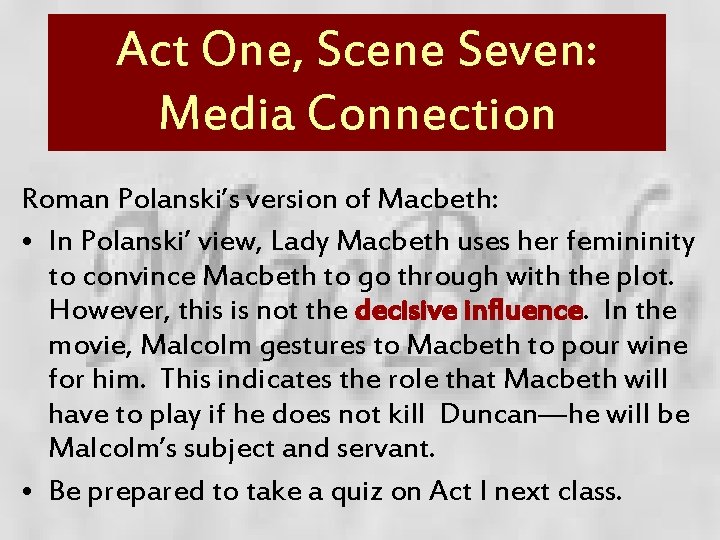 Act One, Scene Seven: Media Connection

Roman Polanski's version of Macbeth:

• In Polanski' view, Lady Macbeth uses her femininity to convince Macbeth to go through with the plot. However, this is not the decisive influence. In the movie, Malcolm gestures to Macbeth to pour wine for him. This indicates the role that Macbeth will have to play if he does not kill Duncan—he will be Malcolm's subject and servant.

• Be prepared to take a quiz on Act I next class.